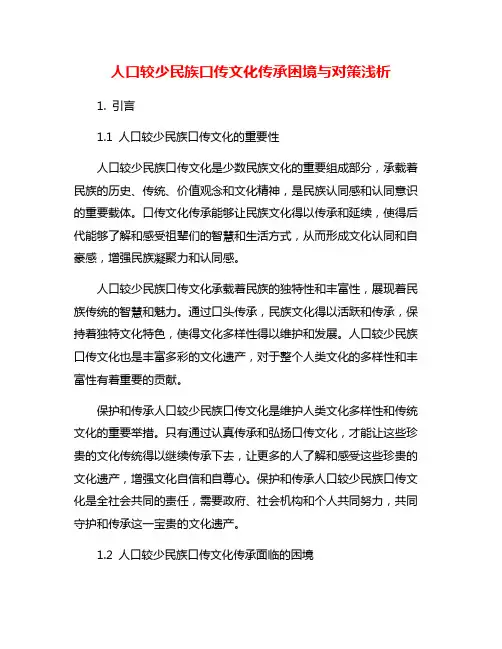 人口较少民族口传文化传承困境与对策浅析

1. 引言

1.1 人口较少民族口传文化的重要性

人口较少民族口传文化是少数民族文化的重要组成部分，承载着民族的历史、传统、价值观念和文化精神，是民族认同感和认同意识的重要载体。口传文化传承能够让民族文化得以传承和延续，使得后代能够了解和感受祖辈们的智慧和生活方式，从而形成文化认同和自豪感，增强民族凝聚力和认同感。

人口较少民族口传文化承载着民族的独特性和丰富性，展现着民族传统的智慧和魅力。通过口头传承，民族文化得以活跃和传承，保持着独特文化特色，使得文化多样性得以维护和发展。人口较少民族口传文化也是丰富多彩的文化遗产，对于整个人类文化的多样性和丰富性有着重要的贡献。

保护和传承人口较少民族口传文化是维护人类文化多样性和传统文化的重要举措。只有通过认真传承和弘扬口传文化，才能让这些珍贵的文化传统得以继续传承下去，让更多的人了解和感受这些珍贵的文化遗产，增强文化自信和自尊心。保护和传承人口较少民族口传文化是全社会共同的责任，需要政府、社会机构和个人共同努力，共同守护和传承这一宝贵的文化遗产。

1.2 人口较少民族口传文化传承面临的困境